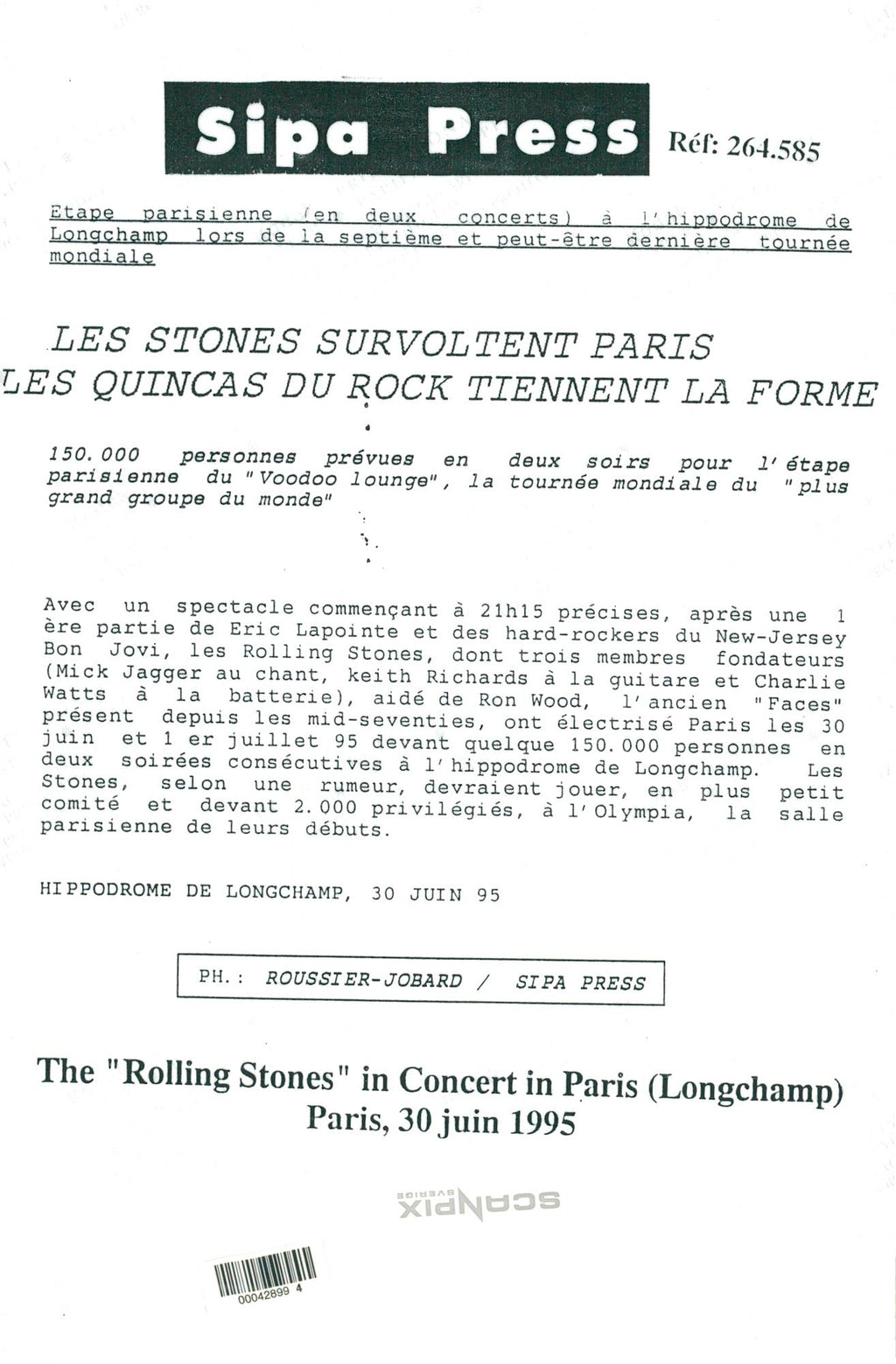 Sipa Press Réf: 264.585

Etape parisienne (en deux concerts) à l'hippodrome de Longchamp lors de la septième et peut-être dernière tournée mondiale

LES STONES SURVOLTENT PARIS
LES QUINCAS DU ROCK TIENNENT LA FORME

150.000 personnes prévues en deux soirs pour l'étape parisienne du "Voodoo lounge", la tournée mondiale du "plus grand groupe du monde"

Avec un spectacle commençant à 21h15 précises, après une 1 ère partie de Eric Lapointe et des hard-rockers du New-Jersey Bon Jovi, les Rolling Stones, dont trois membres fondateurs (Mick Jagger au chant, keith Richards à la guitare et Charlie Watts à la batterie), aidé de Ron Wood, l'ancien "Faces" présent depuis les mid-seventies, ont électrisé Paris les 30 juin et 1 er juillet 95 devant quelque 150.000 personnes en deux soirées consécutives à l'hippodrome de Longchamp. Les Stones, selon une rumeur, devraient jouer, en plus petit comité et devant 2.000 privilégiés, à l'Olympia, la salle parisienne de leurs débuts.

HIPPODROME DE LONGCHAMP, 30 JUIN 95

PH.: ROUSSIER-JOBARD / SIPA PRESS

The "Rolling Stones" in Concert in Paris (Longchamp)
Paris, 30 juin 1995

SCANPIX SVERIGE

00042899 4